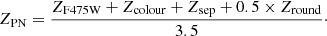 $Z_{\mathrm{PN}} = \frac{Z_{\mathrm{F475W}} + Z_{\mathrm{colour}} + Z_{\mathrm{sep}} + 0.5 \times Z_{\mathrm{round}}}{3.5}.$